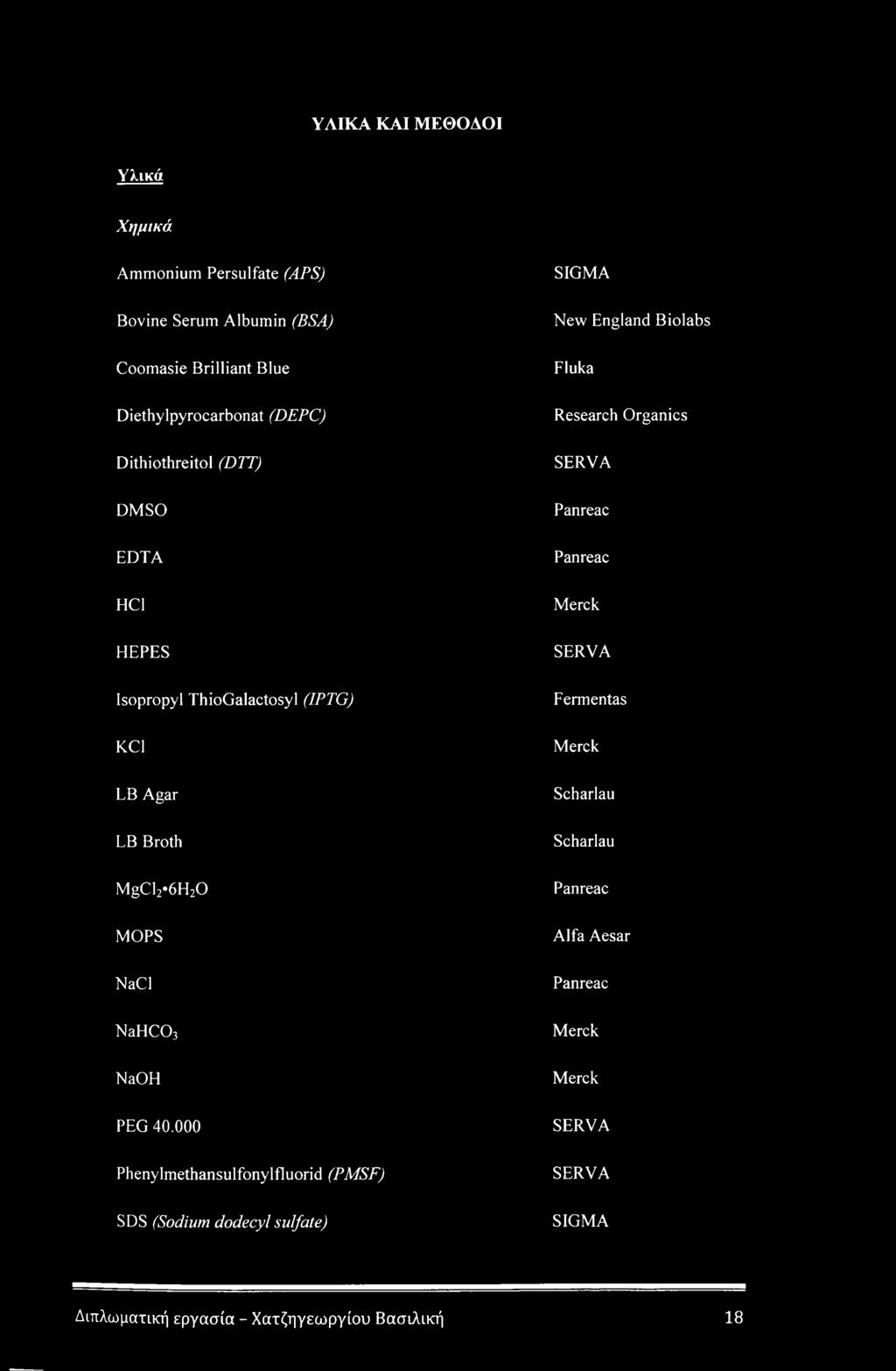 ΥΛΙΚΑ ΚΑΙ ΜΕΘΟΔΟΙ

Υλικά

Χημικά

| | |
|---|---|
| Ammonium Persulfate (APS) | SIGMA |
| Bovine Serum Albumin (BSA) | New England Biolabs |
| Coomasie Brilliant Blue | Fluka |
| Diethylpyrocarbonat (DEPC) | Research Organics |
| Dithiothreitol (DTT) | SERVA |
| DMSO | Panreac |
| EDTA | Panreac |
| HCl | Merck |
| HEPES | SERVA |
| Isopropyl ThioGalactosyl (IPTG) | Fermentas |
| KCl | Merck |
| LB Agar | Scharlau |
| LB Broth | Scharlau |
| $MgCl_2 \cdot 6H_2O$ | Panreac |
| MOPS | Alfa Aesar |
| NaCl | Panreac |
| $NaHCO_3$ | Merck |
| NaOH | Merck |
| PEG 40.000 | SERVA |
| Phenylmethansulfonylfluorid (PMSF) | SERVA |
| SDS (Sodium dodecyl sulfate) | SIGMA |

Διπλωματική εργασία - Χατζηγεωργίου Βασιλική 18